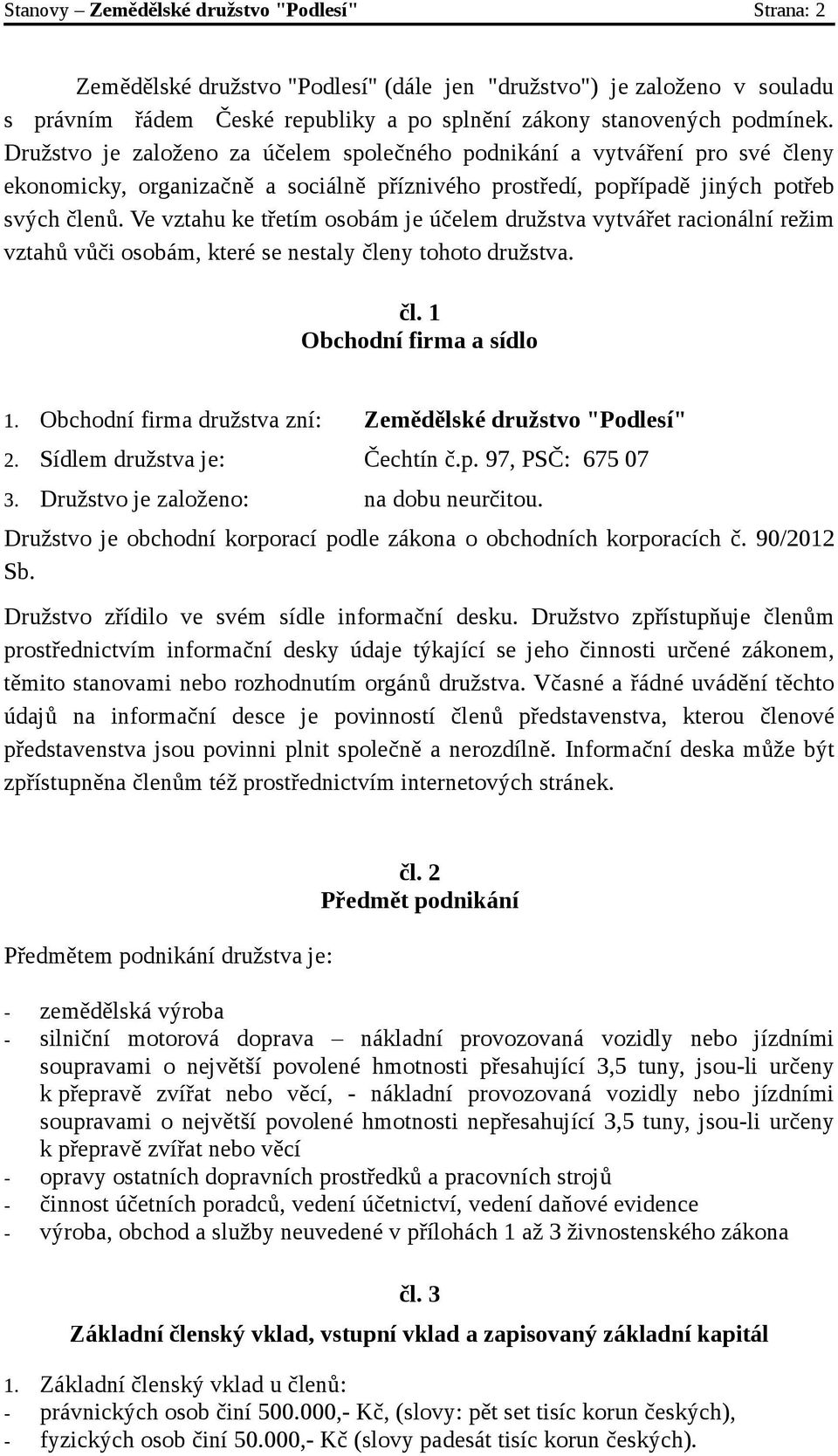 Stanovy – Zemědělské družstvo "Podlesí" Strana: 2

Zemědělské družstvo "Podlesí" (dále jen "družstvo") je založeno v souladu s právním řádem České republiky a po splnění zákony stanovených podmínek. Družstvo je založeno za účelem společného podnikání a vytváření pro své členy ekonomicky, organizačně a sociálně příznivého prostředí, popřípadě jiných potřeb svých členů. Ve vztahu ke třetím osobám je účelem družstva vytvářet racionální režim vztahů vůči osobám, které se nestaly členy tohoto družstva.

čl. 1
Obchodní firma a sídlo

1. Obchodní firma družstva zní: Zemědělské družstvo "Podlesí"
2. Sídlem družstva je: Čechtín č.p. 97, PSČ: 675 07
3. Družstvo je založeno: na dobu neurčitou.
Družstvo je obchodní korporací podle zákona o obchodních korporacích č. 90/2012 Sb.

Družstvo zřídilo ve svém sídle informační desku. Družstvo zpřístupňuje členům prostřednictvím informační desky údaje týkající se jeho činnosti určené zákonem, těmito stanovami nebo rozhodnutím orgánů družstva. Včasné a řádné uvádění těchto údajů na informační desce je povinností členů představenstva, kterou členové představenstva jsou povinni plnit společně a nerozdílně. Informační deska může být zpřístupněna členům též prostřednictvím internetových stránek.

čl. 2
Předmět podnikání

Předmětem podnikání družstva je:

- zemědělská výroba
- silniční motorová doprava – nákladní provozovaná vozidly nebo jízdními soupravami o největší povolené hmotnosti přesahující 3,5 tuny, jsou-li určeny k přepravě zvířat nebo věcí, - nákladní provozovaná vozidly nebo jízdními soupravami o největší povolené hmotnosti nepřesahující 3,5 tuny, jsou-li určeny k přepravě zvířat nebo věcí
- opravy ostatních dopravních prostředků a pracovních strojů
- činnost účetních poradců, vedení účetnictví, vedení daňové evidence
- výroba, obchod a služby neuvedené v přílohách 1 až 3 živnostenského zákona

čl. 3
Základní členský vklad, vstupní vklad a zapisovaný základní kapitál

1. Základní členský vklad u členů:
- právnických osob činí 500.000,- Kč, (slovy: pět set tisíc korun českých),
- fyzických osob činí 50.000,- Kč (slovy padesát tisíc korun českých).